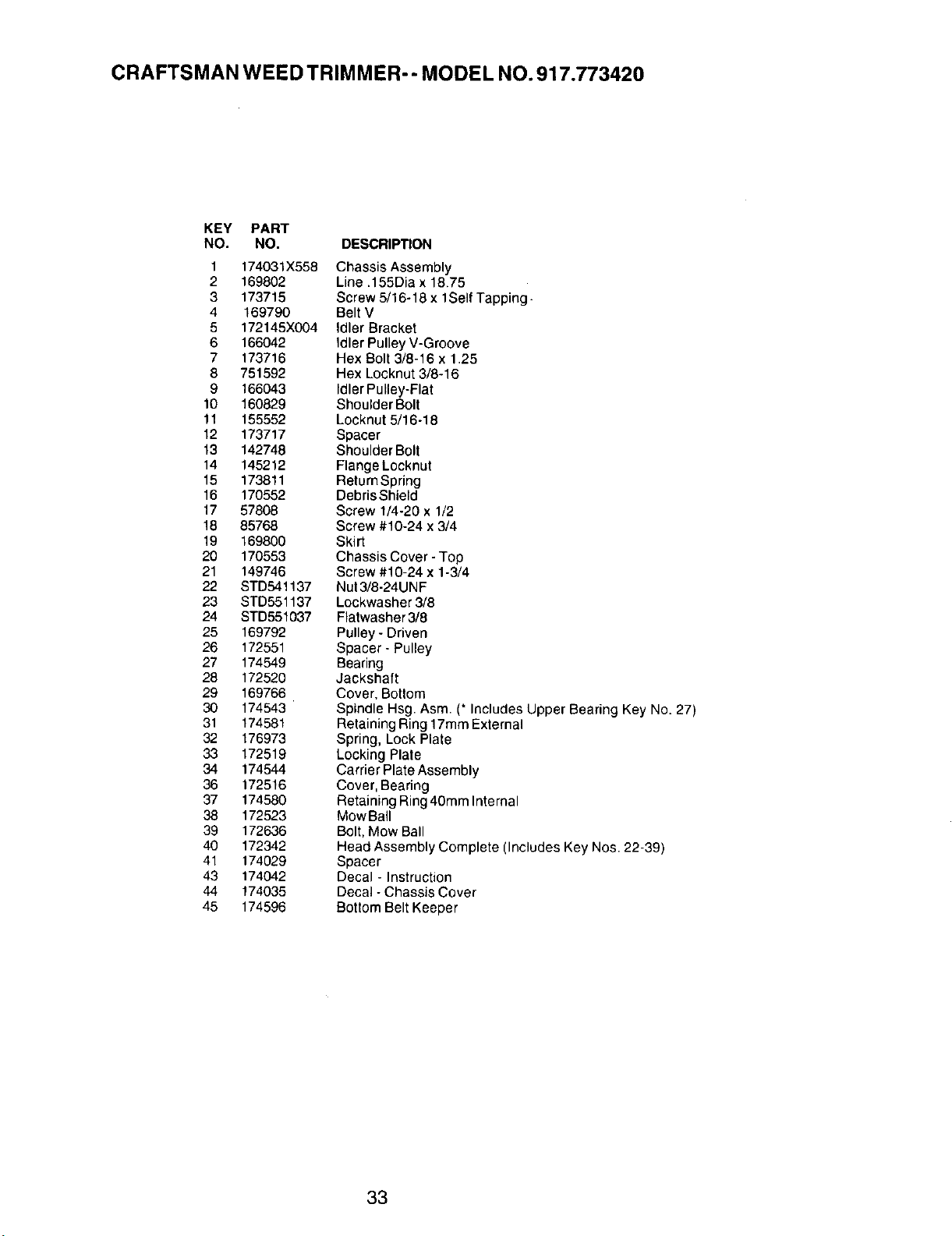 CRAFTSMAN WEED TRIMMER-- MODEL NO. 917.773420

| KEY NO. | PART NO. | DESCRIPTION |
|---|---|---|
| 1 | 174031X558 | Chassis Assembly |
| 2 | 169802 | Line .155Dia x 18.75 |
| 3 | 173715 | Screw 5/16-18 x 1Self Tapping |
| 4 | 169790 | Belt V |
| 5 | 172145X004 | Idler Bracket |
| 6 | 166042 | Idler Pulley V-Groove |
| 7 | 173716 | Hex Bolt 3/8-16 x 1.25 |
| 8 | 751592 | Hex Locknut 3/8-16 |
| 9 | 166043 | Idler Pulley-Flat |
| 10 | 160829 | Shoulder Bolt |
| 11 | 155552 | Locknut 5/16-18 |
| 12 | 173717 | Spacer |
| 13 | 142748 | Shoulder Bolt |
| 14 | 145212 | Flange Locknut |
| 15 | 173811 | Return Spring |
| 16 | 170552 | Debris Shield |
| 17 | 57808 | Screw 1/4-20 x 1/2 |
| 18 | 85768 | Screw #10-24 x 3/4 |
| 19 | 169800 | Skirt |
| 20 | 170553 | Chassis Cover - Top |
| 21 | 149746 | Screw #10-24 x 1-3/4 |
| 22 | STD541137 | Nut 3/8-24UNF |
| 23 | STD551137 | Lockwasher 3/8 |
| 24 | STD551037 | Flatwasher 3/8 |
| 25 | 169792 | Pulley - Driven |
| 26 | 172551 | Spacer - Pulley |
| 27 | 174549 | Bearing |
| 28 | 172520 | Jackshaft |
| 29 | 169766 | Cover, Bottom |
| 30 | 174543 | Spindle Hsg. Asm. (* Includes Upper Bearing Key No. 27) |
| 31 | 174581 | Retaining Ring 17mm External |
| 32 | 176973 | Spring, Lock Plate |
| 33 | 172519 | Locking Plate |
| 34 | 174544 | Carrier Plate Assembly |
| 36 | 172516 | Cover, Bearing |
| 37 | 174580 | Retaining Ring 40mm Internal |
| 38 | 172523 | Mow Ball |
| 39 | 172636 | Bolt, Mow Ball |
| 40 | 172342 | Head Assembly Complete (Includes Key Nos. 22-39) |
| 41 | 174029 | Spacer |
| 43 | 174042 | Decal - Instruction |
| 44 | 174035 | Decal - Chassis Cover |
| 45 | 174596 | Bottom Belt Keeper |

33